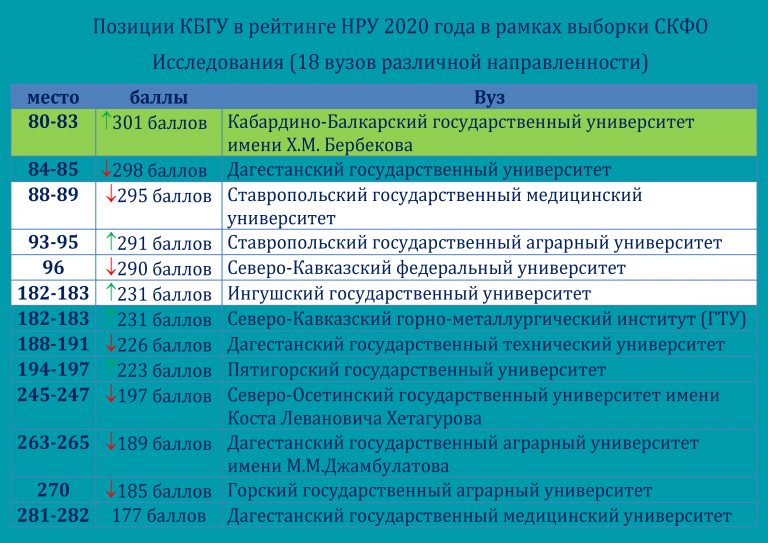 Позиции КБГУ в рейтинге НРУ 2020 года в рамках выборки СКФО

Исследования (18 вузов различной направленности)

| место | баллы | Вуз |
|---|---|---|
| 80-83 | ↑301 баллов | Кабардино-Балкарский государственный университет имени Х.М. Бербекова |
| 84-85 | ↓298 баллов | Дагестанский государственный университет |
| 88-89 | ↓295 баллов | Ставропольский государственный медицинский университет |
| 93-95 | ↑291 баллов | Ставропольский государственный аграрный университет |
| 96 | ↓290 баллов | Северо-Кавказский федеральный университет |
| 182-183 | ↑231 баллов | Ингушский государственный университет |
| 182-183 | ↑231 баллов | Северо-Кавказский горно-металлургический институт (ГТУ) |
| 188-191 | ↓226 баллов | Дагестанский государственный технический университет |
| 194-197 | ↑223 баллов | Пятигорский государственный университет |
| 245-247 | ↓197 баллов | Северо-Осетинский государственный университет имени Коста Левановича Хетагурова |
| 263-265 | ↓189 баллов | Дагестанский государственный аграрный университет имени М.М.Джамбулатова |
| 270 | ↓185 баллов | Горский государственный аграрный университет |
| 281-282 | 177 баллов | Дагестанский государственный медицинский университет |